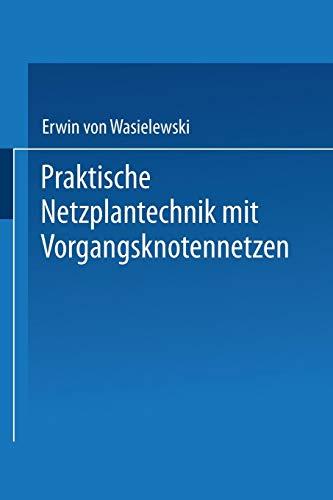 Erwin von Wasielewski

Praktische Netzplantechnik mit Vorgangsknotennetzen